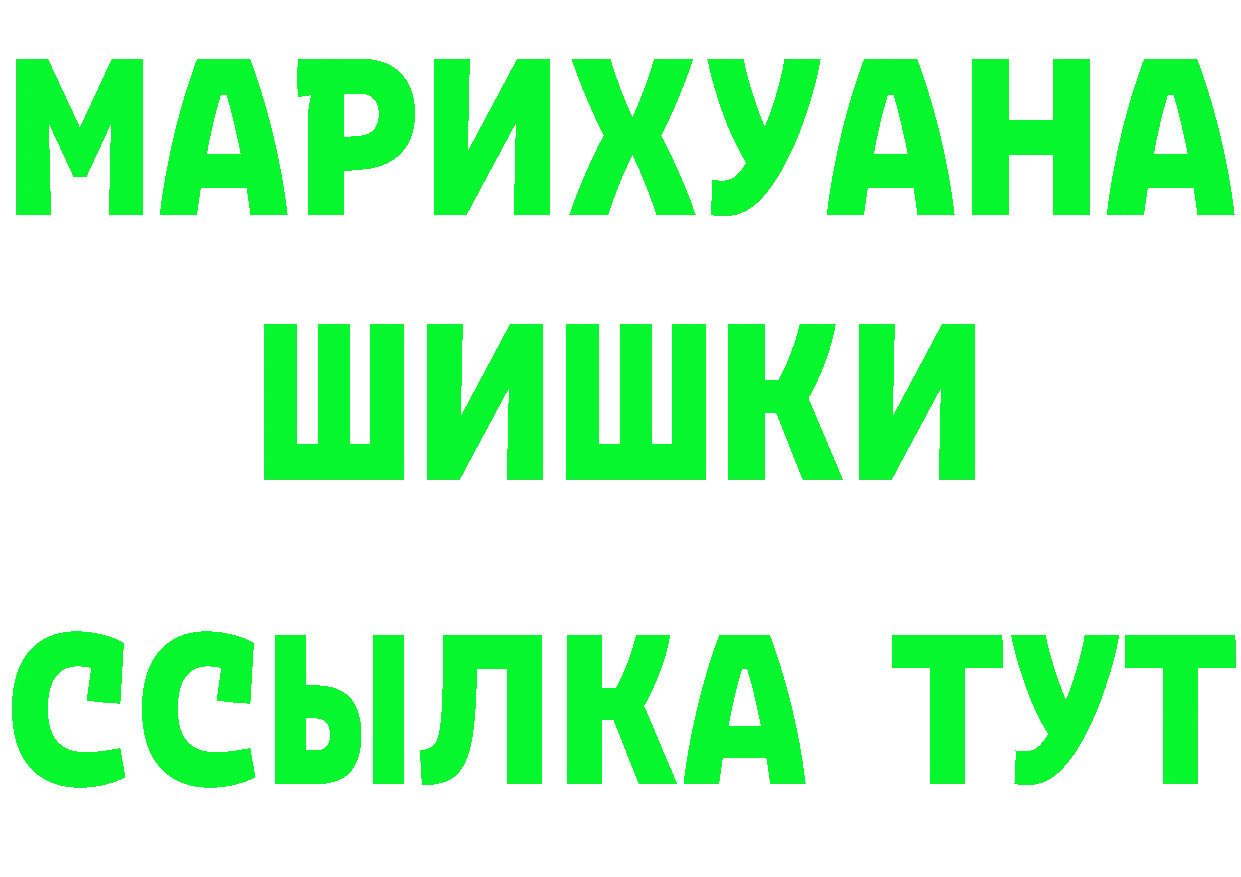 МАРИХУАНА
ШИШКИ
ССЫЛКА ТУТ